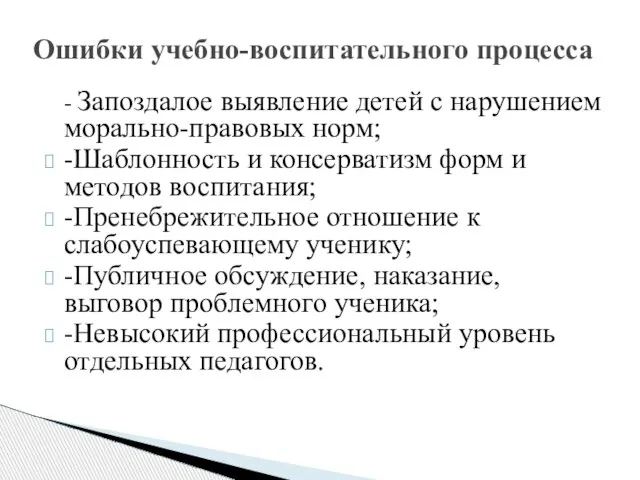 Ошибки учебно-воспитательного процесса

- Запоздалое выявление детей с нарушением морально-правовых норм;

-Шаблонность и консерватизм форм и методов воспитания;

-Пренебрежительное отношение к слабоуспевающему ученику;

-Публичное обсуждение, наказание, выговор проблемного ученика;

-Невысокий профессиональный уровень отдельных педагогов.